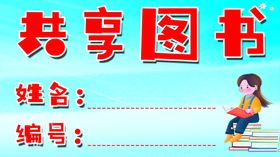 共享图书

姓名：

编号：